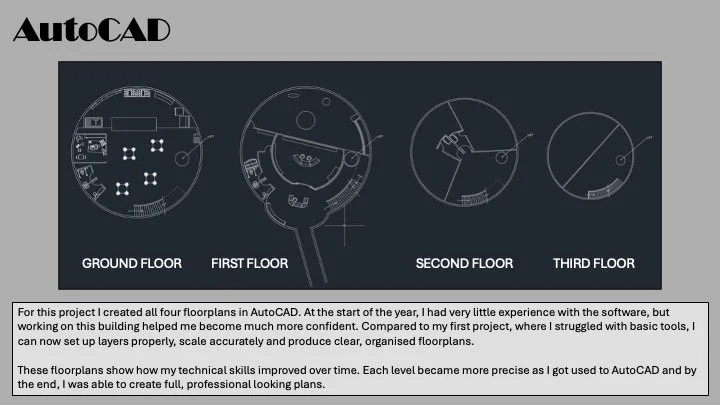 AutoCAD

GROUND FLOOR
FIRST FLOOR
SECOND FLOOR
THIRD FLOOR

For this project I created all four floorplans in AutoCAD. At the start of the year, I had very little experience with the software, but working on this building helped me become much more confident. Compared to my first project, where I struggled with basic tools, I can now set up layers properly, scale accurately and produce clear, organised floorplans.

These floorplans show how my technical skills improved over time. Each level became more precise as I got used to AutoCAD and by the end, I was able to create full, professional looking plans.